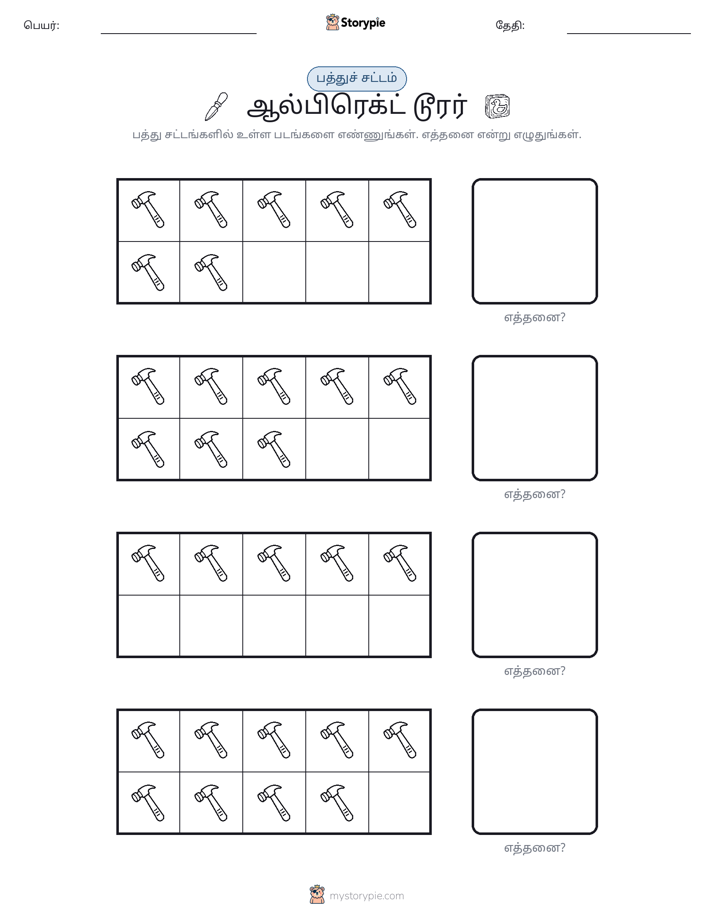 பெயர்: ____ Storypie தேதி: ____

பத்துச் சட்டம்

ஆல்பிரெக்ட் டூரர்

பத்து சட்டங்களில் உள்ள படங்களை எண்ணுங்கள். எத்தனை என்று எழுதுங்கள்.

எத்தனை?

எத்தனை?

எத்தனை?

எத்தனை?

mystorypie.com